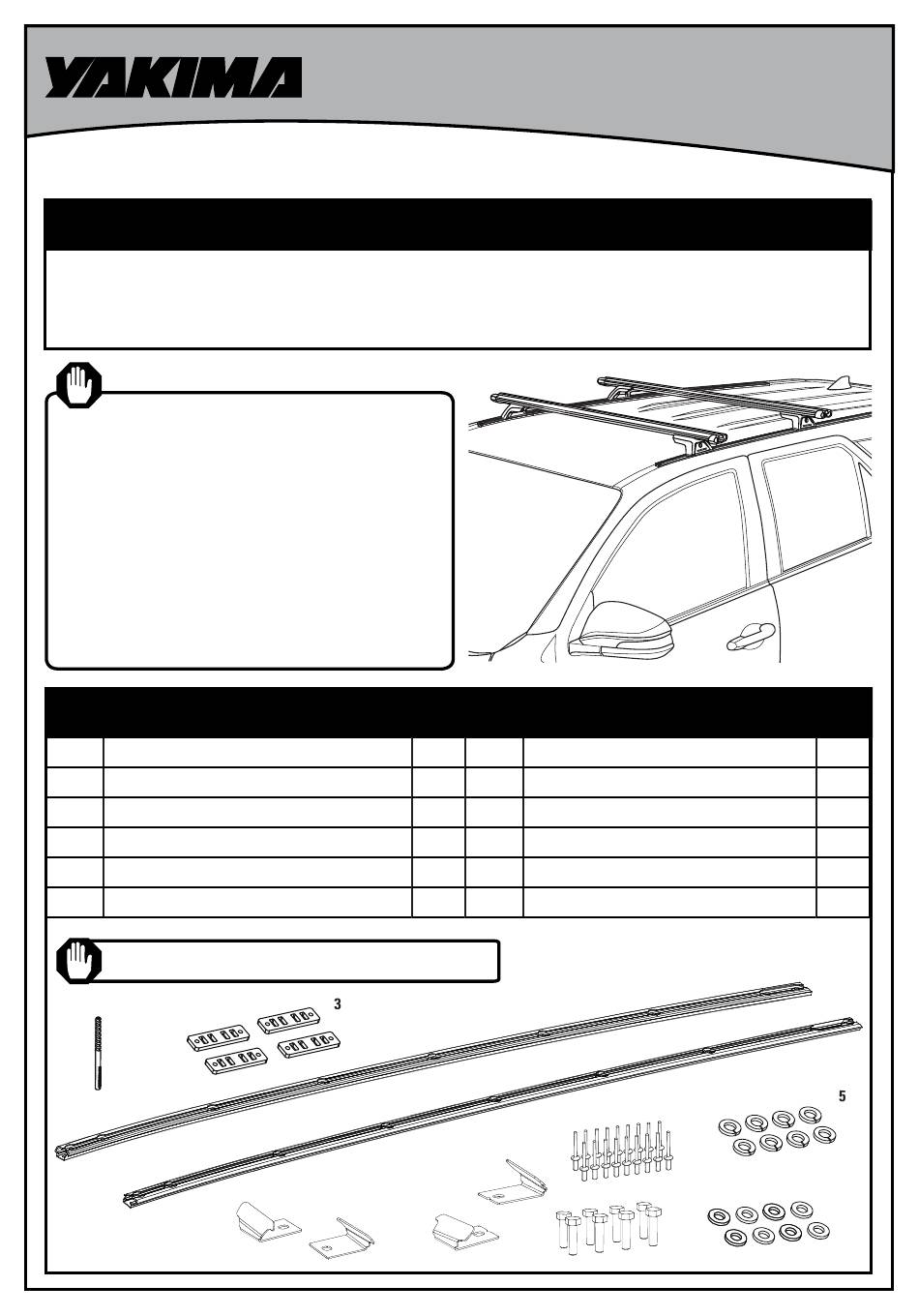 YAKIMA

3

5